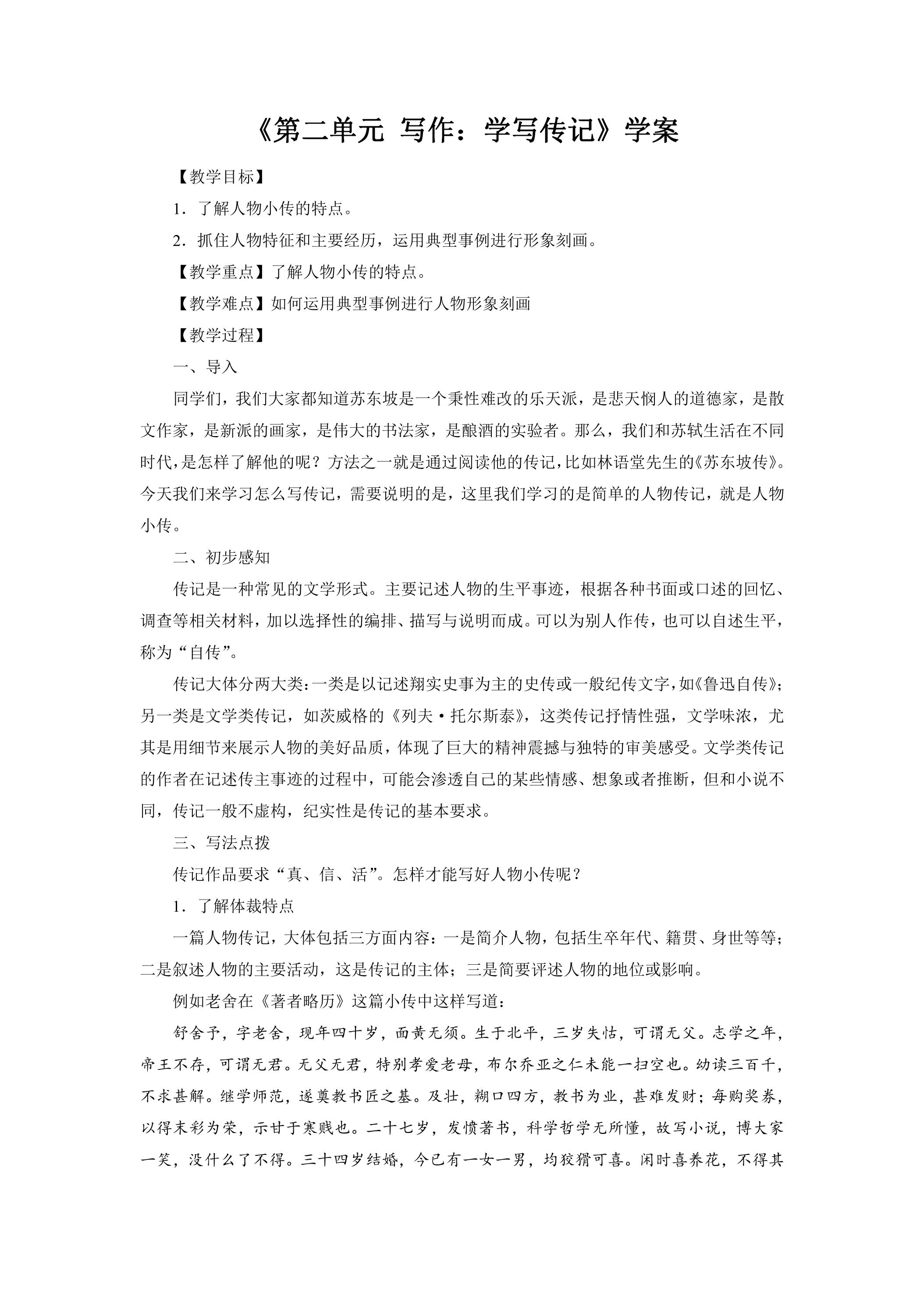 《第二单元 写作：学写传记》学案

【教学目标】

1．了解人物小传的特点。

2．抓住人物特征和主要经历，运用典型事例进行形象刻画。

【教学重点】了解人物小传的特点。

【教学难点】如何运用典型事例进行人物形象刻画

【教学过程】

一、导入

同学们，我们大家都知道苏东坡是一个秉性难改的乐天派，是悲天悯人的道德家，是散文作家，是新派的画家，是伟大的书法家，是酿酒的实验者。那么，我们和苏轼生活在不同时代，是怎样了解他的呢？方法之一就是通过阅读他的传记，比如林语堂先生的《苏东坡传》。今天我们来学习怎么写传记，需要说明的是，这里我们学习的是简单的人物传记，就是人物小传。

二、初步感知

传记是一种常见的文学形式。主要记述人物的生平事迹，根据各种书面或口述的回忆、调查等相关材料，加以选择性的编排、描写与说明而成。可以为别人作传，也可以自述生平，称为“自传”。

传记大体分两大类：一类是以记述翔实史事为主的史传或一般纪传文字，如《鲁迅自传》；另一类是文学类传记，如茨威格的《列夫·托尔斯泰》，这类传记抒情性强，文学味浓，尤其是用细节来展示人物的美好品质，体现了巨大的精神震撼与独特的审美感受。文学类传记的作者在记述传主事迹的过程中，可能会渗透自己的某些情感、想象或者推断，但和小说不同，传记一般不虚构，纪实性是传记的基本要求。

三、写法点拨

传记作品要求“真、信、活”。怎样才能写好人物小传呢？

1．了解体裁特点

一篇人物传记，大体包括三方面内容：一是简介人物，包括生卒年代、籍贯、身世等等；二是叙述人物的主要活动，这是传记的主体；三是简要评述人物的地位或影响。

例如老舍在《著者略历》这篇小传中这样写道：

舒舍予，字老舍，现年四十岁，面黄无须。生于北平，三岁失怙，可谓无父。志学之年，帝王不存，可谓无君。无父无君，特别孝爱老母，布尔乔亚之仁未能一扫空也。幼读三百千，不求甚解。继学师范，遂奠教书匠之基。及壮，糊口四方，教书为业，甚难发财；每购奖券，以得末彩为荣，示甘于寒贱也。二十七岁，发愤著书，科学哲学无所懂，故写小说，博大家一笑，没什么了不得。三十四岁结婚，今已有一女一男，均狡猾可喜。闲时喜养花，不得其